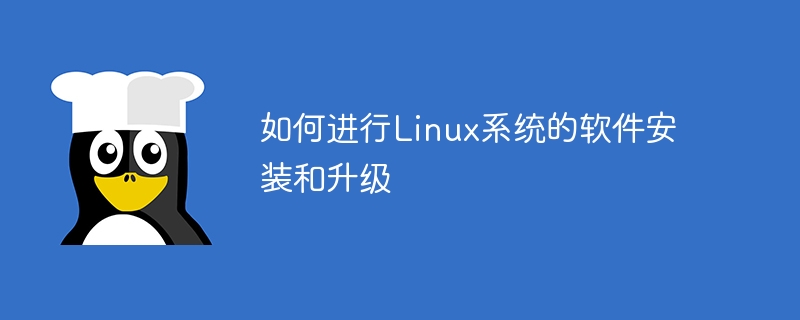 如何进行Linux系统的软件安装和升级